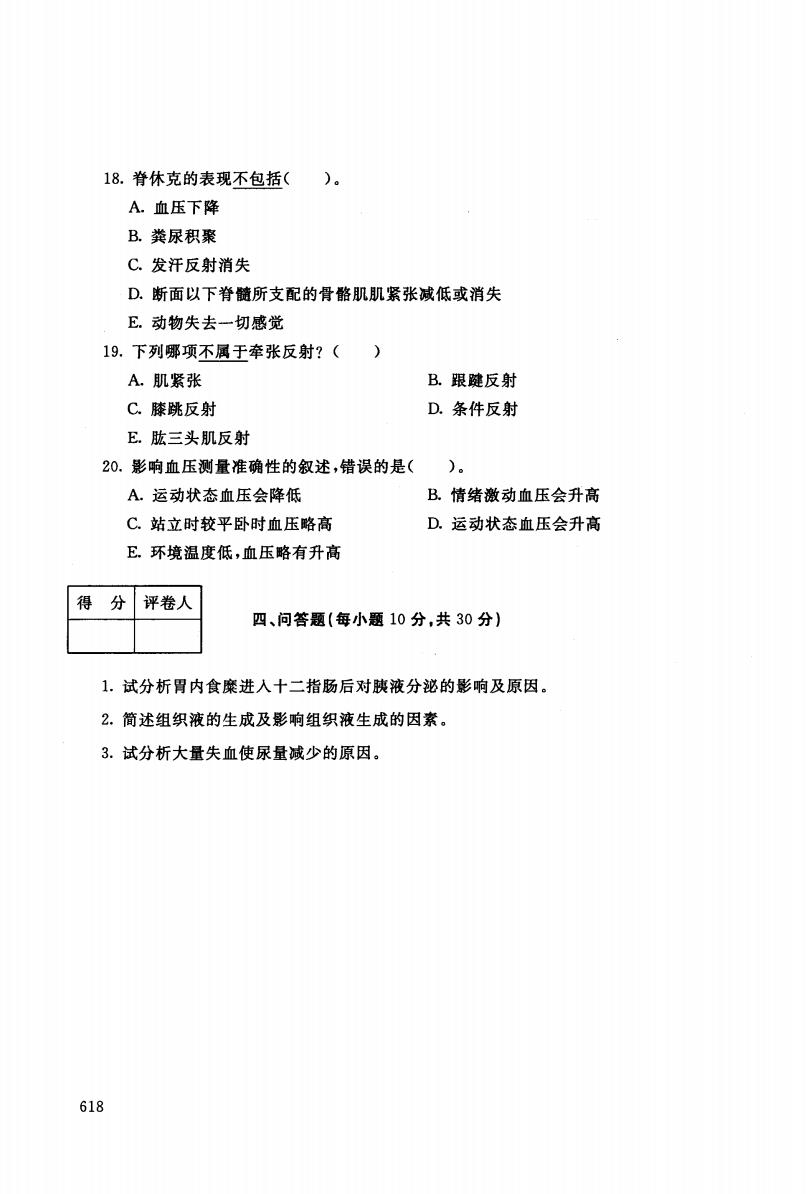 18. 脊休克的表现不包括(　　)。

A. 血压下降

B. 粪尿积聚

C. 发汗反射消失

D. 断面以下脊髓所支配的骨骼肌肌紧张减低或消失

E. 动物失去一切感觉

19. 下列哪项不属于牵张反射？(　　)

A. 肌紧张

B. 跟腱反射

C. 膝跳反射

D. 条件反射

E. 肱三头肌反射

20. 影响血压测量准确性的叙述，错误的是(　　)。

A. 运动状态血压会降低

B. 情绪激动血压会升高

C. 站立时较平卧时血压略高

D. 运动状态血压会升高

E. 环境温度低，血压略有升高

| 得　分 | 评卷人 |
|---|---|
| | |

四、问答题(每小题 10 分，共 30 分)

1. 试分析胃内食糜进入十二指肠后对胰液分泌的影响及原因。

2. 简述组织液的生成及影响组织液生成的因素。

3. 试分析大量失血使尿量减少的原因。

618